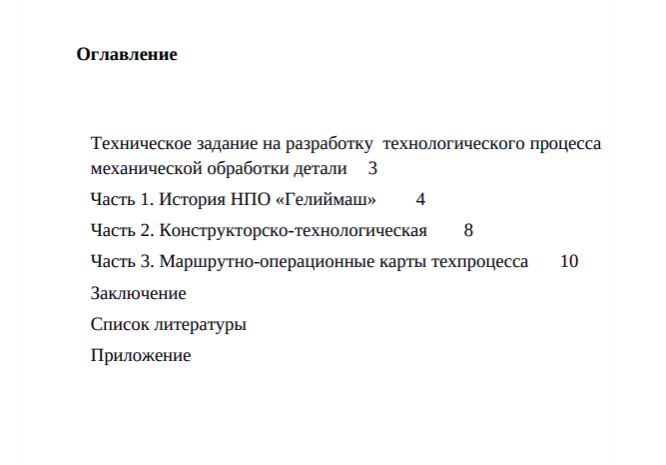 Оглавление

Техническое задание на разработку технологического процесса механической обработки детали 3

Часть 1. История НПО «Гелиймаш» 4

Часть 2. Конструкторско-технологическая 8

Часть 3. Маршрутно-операционные карты техпроцесса 10

Заключение

Список литературы

Приложение